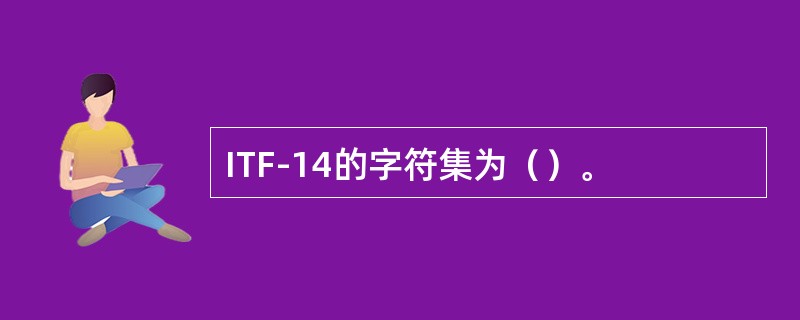 ITF-14的字符集为（）。